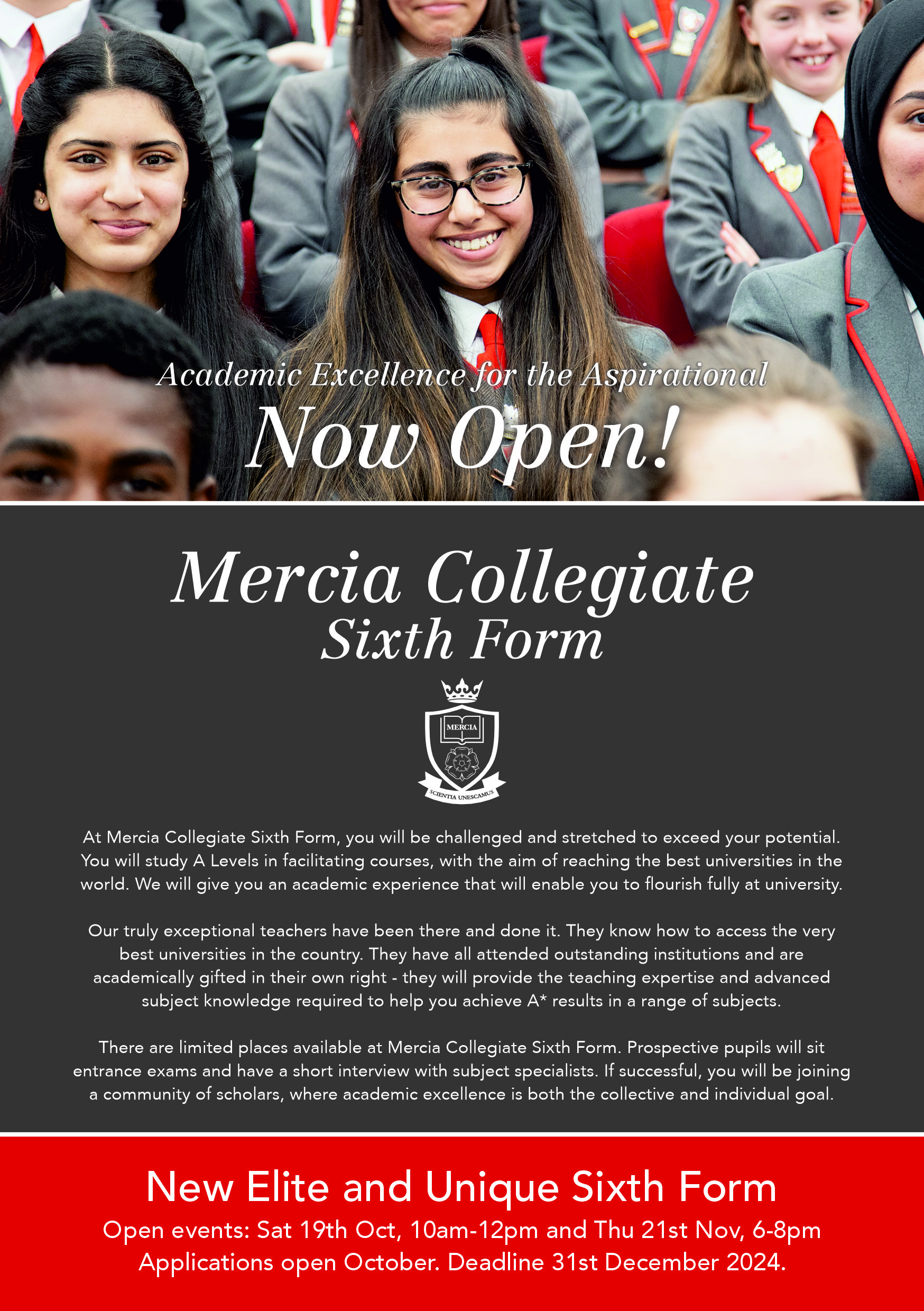 Academic Excellence for the Aspirational

Now Open!

Mercia Collegiate
Sixth Form

MERCIA

SCIENTIA UNESCAMUS

At Mercia Collegiate Sixth Form, you will be challenged and stretched to exceed your potential. You will study A Levels in facilitating courses, with the aim of reaching the best universities in the world. We will give you an academic experience that will enable you to flourish fully at university.

Our truly exceptional teachers have been there and done it. They know how to access the very best universities in the country. They have all attended outstanding institutions and are academically gifted in their own right - they will provide the teaching expertise and advanced subject knowledge required to help you achieve A* results in a range of subjects.

There are limited places available at Mercia Collegiate Sixth Form. Prospective pupils will sit entrance exams and have a short interview with subject specialists. If successful, you will be joining a community of scholars, where academic excellence is both the collective and individual goal.

New Elite and Unique Sixth Form
Open events: Sat 19th Oct, 10am-12pm and Thu 21st Nov, 6-8pm
Applications open October. Deadline 31st December 2024.